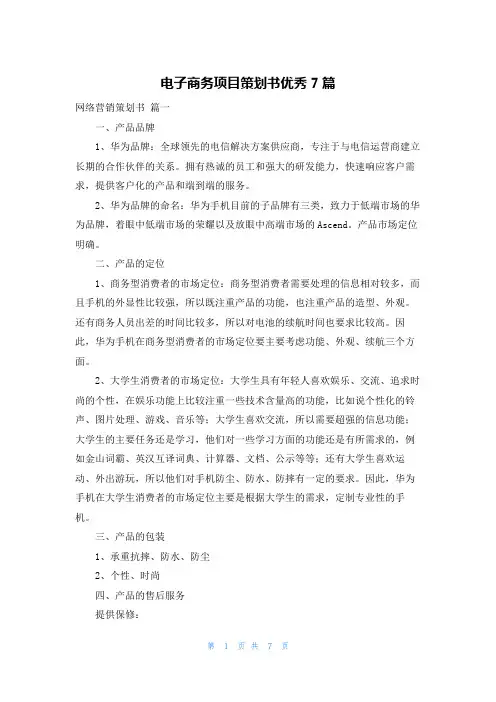 电子商务项目策划书优秀 7 篇

网络营销策划书 篇一

一、产品品牌

1、华为品牌：全球领先的电信解决方案供应商，专注于与电信运营商建立长期的合作伙伴的关系。拥有热诚的员工和强大的研发能力，快速响应客户需求，提供客户化的产品和端到端的服务。

2、华为品牌的命名：华为手机目前的子品牌有三类，致力于低端市场的华为品牌，着眼中低端市场的荣耀以及放眼中高端市场的 Ascend。产品市场定位明确。

二、产品的定位

1、商务型消费者的市场定位：商务型消费者需要处理的信息相对较多，而且手机的外显性比较强，所以既注重产品的功能，也注重产品的造型、外观。还有商务人员出差的时间比较多，所以对电池的续航时间也要求比较高。因此，华为手机在商务型消费者的市场定位要主要考虑功能、外观、续航三个方面。

2、大学生消费者的市场定位：大学生具有年轻人喜欢娱乐、交流、追求时尚的个性，在娱乐功能上比较注重一些技术含量高的功能，比如说个性化的铃声、图片处理、游戏、音乐等；大学生喜欢交流，所以需要超强的信息功能；大学生的主要任务还是学习，他们对一些学习方面的功能还是有所需求的，例如金山词霸、英汉互译词典、计算器、文档、公示等等；还有大学生喜欢运动、外出游玩，所以他们对手机防尘、防水、防摔有一定的要求。因此，华为手机在大学生消费者的市场定位主要是根据大学生的需求，定制专业性的手机。

三、产品的包装

1、承重抗摔、防水、防尘

2、个性、时尚

四、产品的售后服务

提供保修：

第 1 页 共 7 页